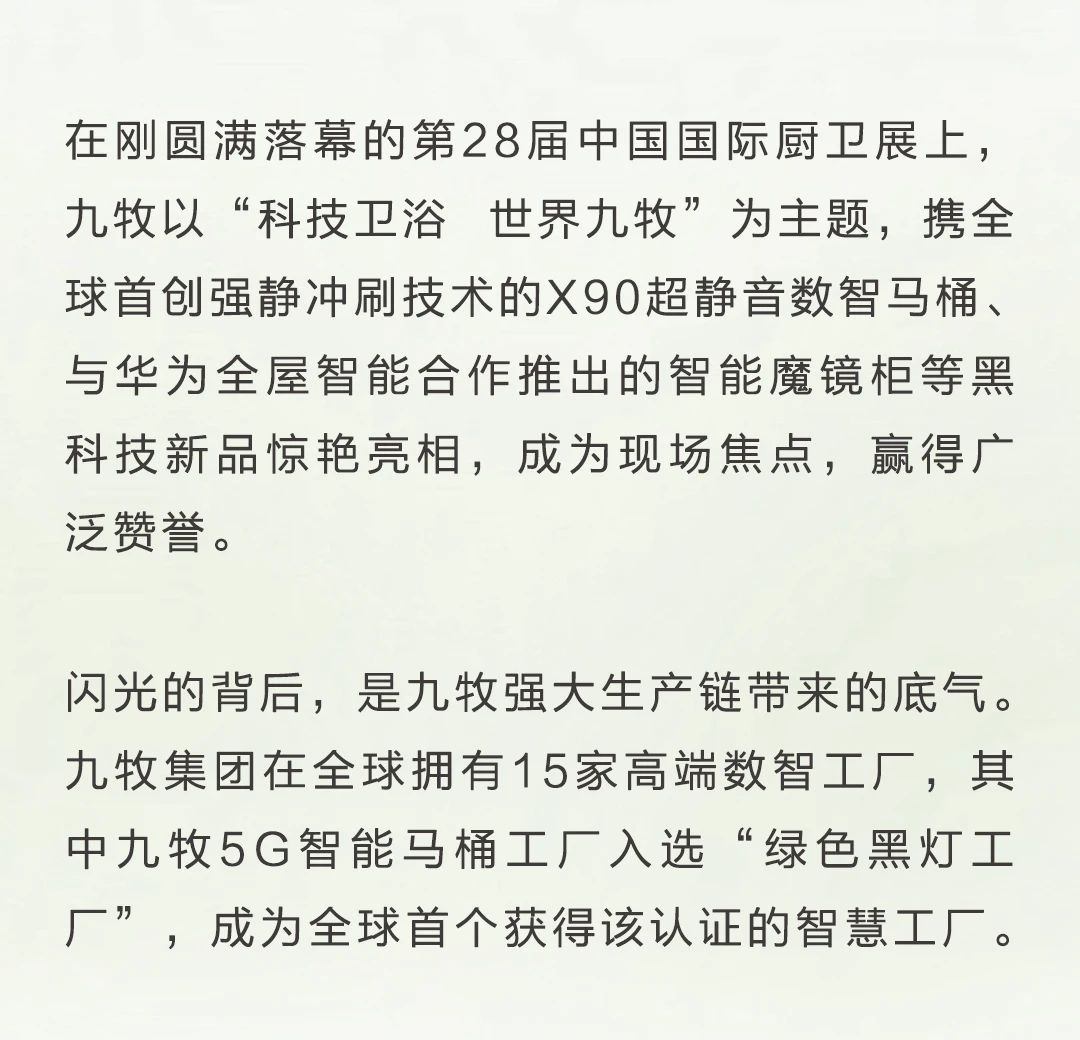 在刚圆满落幕的第28届中国国际厨卫展上，九牧以“科技卫浴　世界九牧”为主题，携全球首创强静冲刷技术的X90超静音数智马桶、与华为全屋智能合作推出的智能魔镜柜等黑科技新品惊艳亮相，成为现场焦点，赢得广泛赞誉。

闪光的背后，是九牧强大生产链带来的底气。九牧集团在全球拥有15家高端数智工厂，其中九牧5G智能马桶工厂入选“绿色黑灯工厂”，成为全球首个获得该认证的智慧工厂。